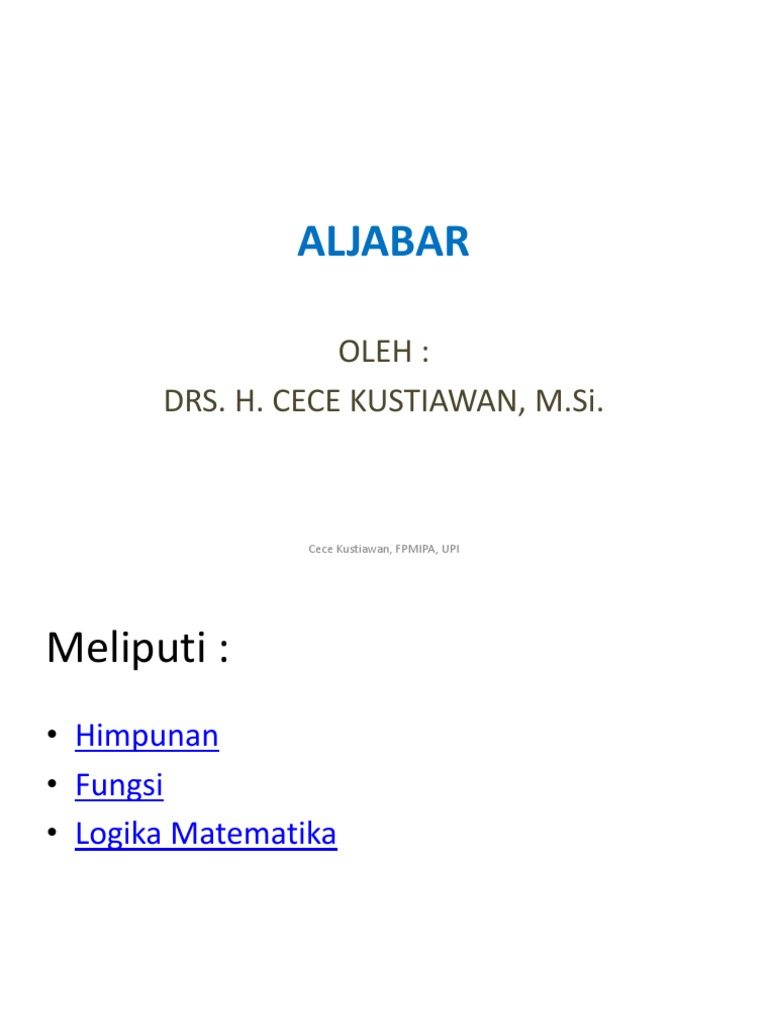 ALJABAR

OLEH :
DRS. H. CECE KUSTIAWAN, M.Si.

Cece Kustiawan, FPMIPA, UPI

Meliputi :

• Himpunan
• Fungsi
• Logika Matematika